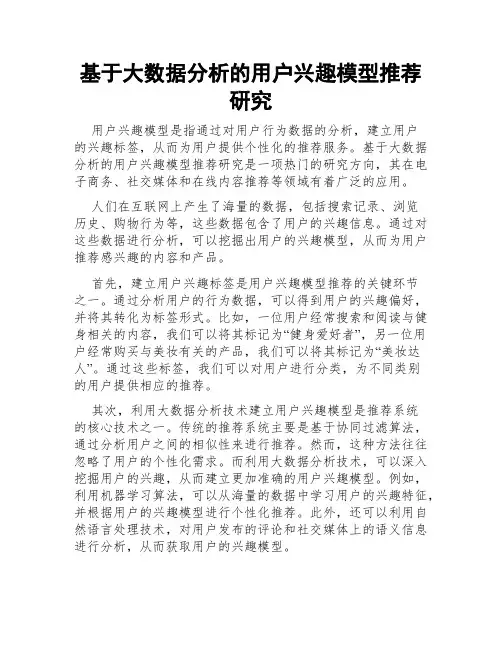 基于大数据分析的用户兴趣模型推荐研究

用户兴趣模型是指通过对用户行为数据的分析，建立用户的兴趣标签，从而为用户提供个性化的推荐服务。基于大数据分析的用户兴趣模型推荐研究是一项热门的研究方向，其在电子商务、社交媒体和在线内容推荐等领域有着广泛的应用。

人们在互联网上产生了海量的数据，包括搜索记录、浏览历史、购物行为等，这些数据包含了用户的兴趣信息。通过对这些数据进行分析，可以挖掘出用户的兴趣模型，从而为用户推荐感兴趣的内容和产品。

首先，建立用户兴趣标签是用户兴趣模型推荐的关键环节之一。通过分析用户的行为数据，可以得到用户的兴趣偏好，并将其转化为标签形式。比如，一位用户经常搜索和阅读与健身相关的内容，我们可以将其标记为“健身爱好者”，另一位用户经常购买与美妆有关的产品，我们可以将其标记为“美妆达人”。通过这些标签，我们可以对用户进行分类，为不同类别的用户提供相应的推荐。

其次，利用大数据分析技术建立用户兴趣模型是推荐系统的核心技术之一。传统的推荐系统主要是基于协同过滤算法，通过分析用户之间的相似性来进行推荐。然而，这种方法往往忽略了用户的个性化需求。而利用大数据分析技术，可以深入挖掘用户的兴趣，从而建立更加准确的用户兴趣模型。例如，利用机器学习算法，可以从海量的数据中学习用户的兴趣特征，并根据用户的兴趣模型进行个性化推荐。此外，还可以利用自然语言处理技术，对用户发布的评论和社交媒体上的语义信息进行分析，从而获取用户的兴趣模型。